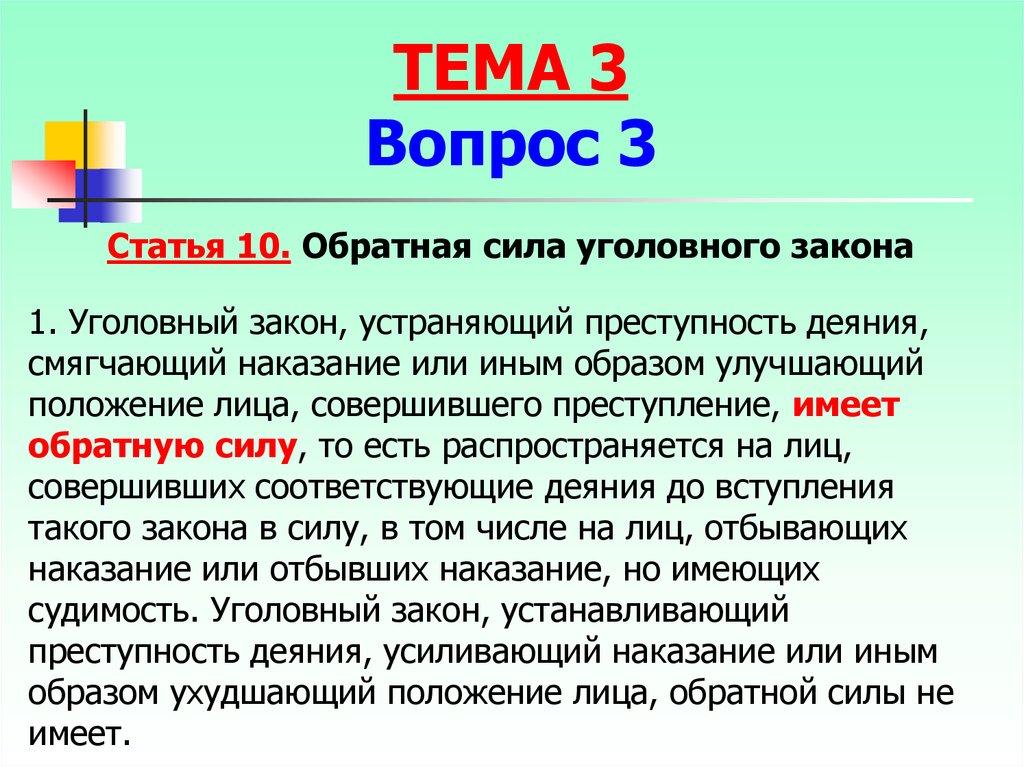 ТЕМА 3
Вопрос 3

Статья 10. Обратная сила уголовного закона

1. Уголовный закон, устраняющий преступность деяния, смягчающий наказание или иным образом улучшающий положение лица, совершившего преступление, имеет обратную силу, то есть распространяется на лиц, совершивших соответствующие деяния до вступления такого закона в силу, в том числе на лиц, отбывающих наказание или отбывших наказание, но имеющих судимость. Уголовный закон, устанавливающий преступность деяния, усиливающий наказание или иным образом ухудшающий положение лица, обратной силы не имеет.